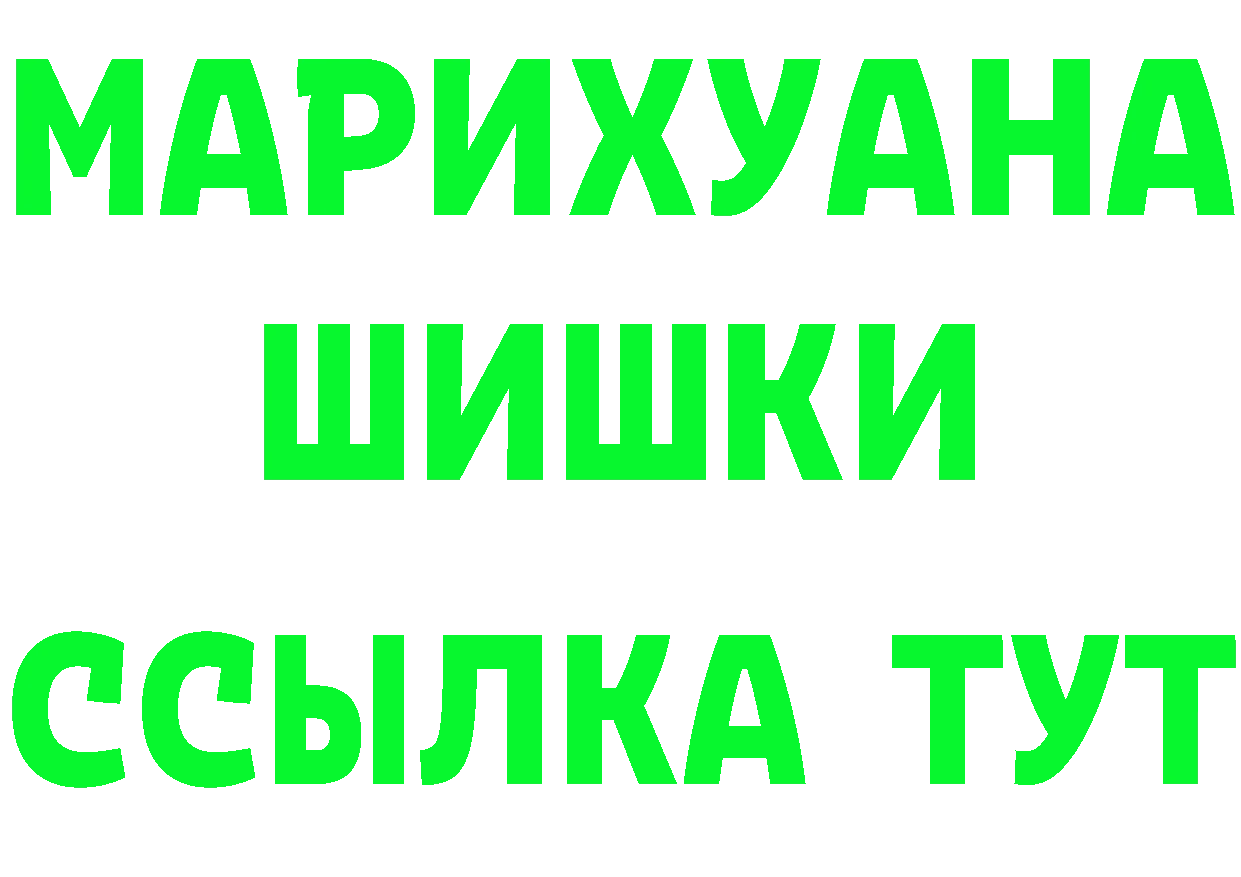 МАРИХУАНА
ШИШКИ
ССЫЛКА ТУТ